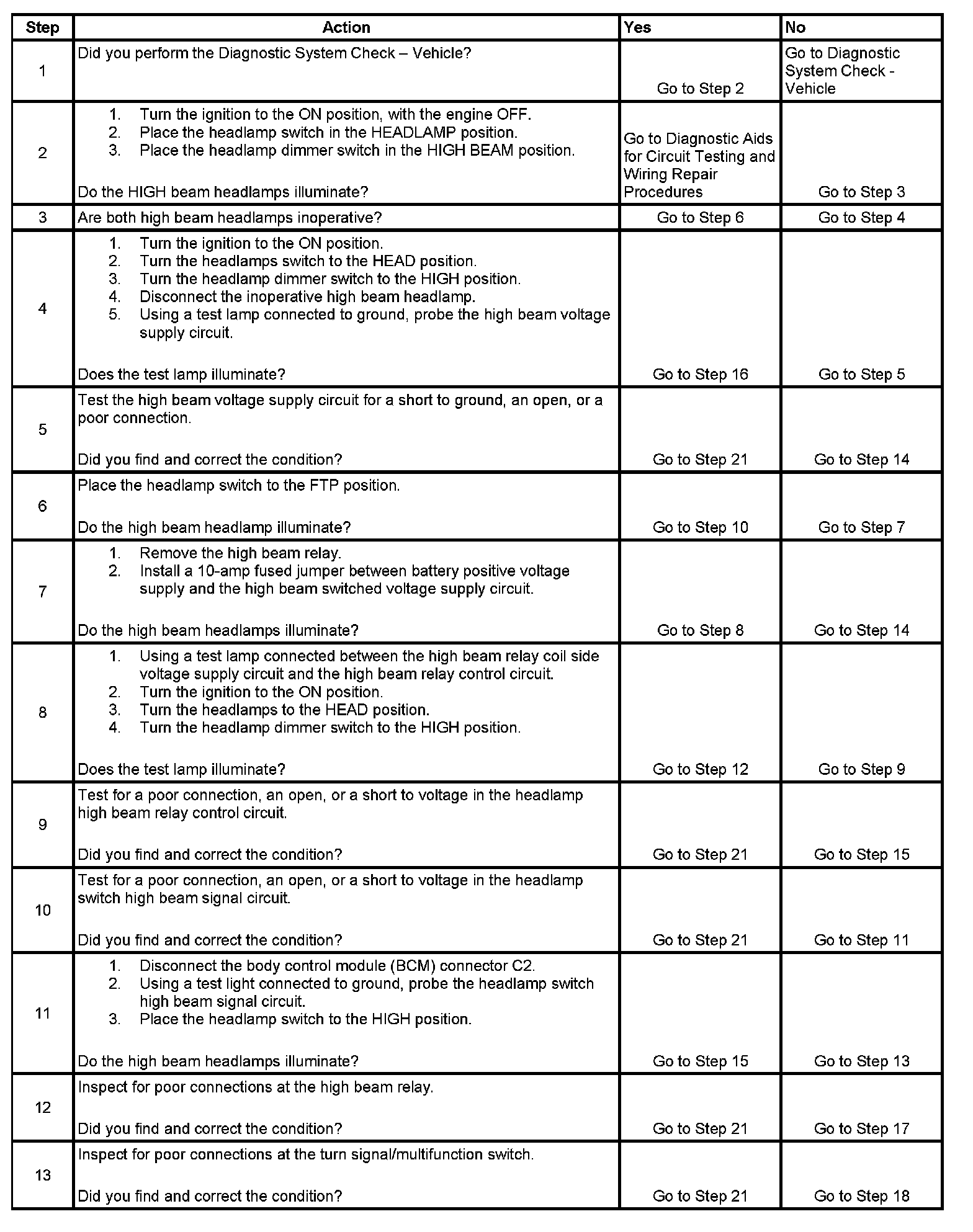 | Step | Action | Yes | No |
|---|---|---|---|
| 1 | Did you perform the Diagnostic System Check – Vehicle? | Go to Step 2 | Go to Diagnostic System Check - Vehicle |
| 2 | 1. Turn the ignition to the ON position, with the engine OFF. 2. Place the headlamp switch in the HEADLAMP position. 3. Place the headlamp dimmer switch in the HIGH BEAM position. Do the HIGH beam headlamps illuminate? | Go to Diagnostic Aids for Circuit Testing and Wiring Repair Procedures | Go to Step 3 |
| 3 | Are both high beam headlamps inoperative? | Go to Step 6 | Go to Step 4 |
| 4 | 1. Turn the ignition to the ON position. 2. Turn the headlamps switch to the HEAD position. 3. Turn the headlamp dimmer switch to the HIGH position. 4. Disconnect the inoperative high beam headlamp. 5. Using a test lamp connected to ground, probe the high beam voltage supply circuit. Does the test lamp illuminate? | Go to Step 16 | Go to Step 5 |
| 5 | Test the high beam voltage supply circuit for a short to ground, an open, or a poor connection. Did you find and correct the condition? | Go to Step 21 | Go to Step 14 |
| 6 | Place the headlamp switch to the FTP position. Do the high beam headlamp illuminate? | Go to Step 10 | Go to Step 7 |
| 7 | 1. Remove the high beam relay. 2. Install a 10-amp fused jumper between battery positive voltage supply and the high beam switched voltage supply circuit. Do the high beam headlamps illuminate? | Go to Step 8 | Go to Step 14 |
| 8 | 1. Using a test lamp connected between the high beam relay coil side voltage supply circuit and the high beam relay control circuit. 2. Turn the ignition to the ON position. 3. Turn the headlamps to the HEAD position. 4. Turn the headlamp dimmer switch to the HIGH position. Does the test lamp illuminate? | Go to Step 12 | Go to Step 9 |
| 9 | Test for a poor connection, an open, or a short to voltage in the headlamp high beam relay control circuit. Did you find and correct the condition? | Go to Step 21 | Go to Step 15 |
| 10 | Test for a poor connection, an open, or a short to voltage in the headlamp switch high beam signal circuit. Did you find and correct the condition? | Go to Step 21 | Go to Step 11 |
| 11 | 1. Disconnect the body control module (BCM) connector C2. 2. Using a test light connected to ground, probe the headlamp switch high beam signal circuit. 3. Place the headlamp switch to the HIGH position. Do the high beam headlamps illuminate? | Go to Step 15 | Go to Step 13 |
| 12 | Inspect for poor connections at the high beam relay. Did you find and correct the condition? | Go to Step 21 | Go to Step 17 |
| 13 | Inspect for poor connections at the turn signal/multifunction switch. Did you find and correct the condition? | Go to Step 21 | Go to Step 18 |